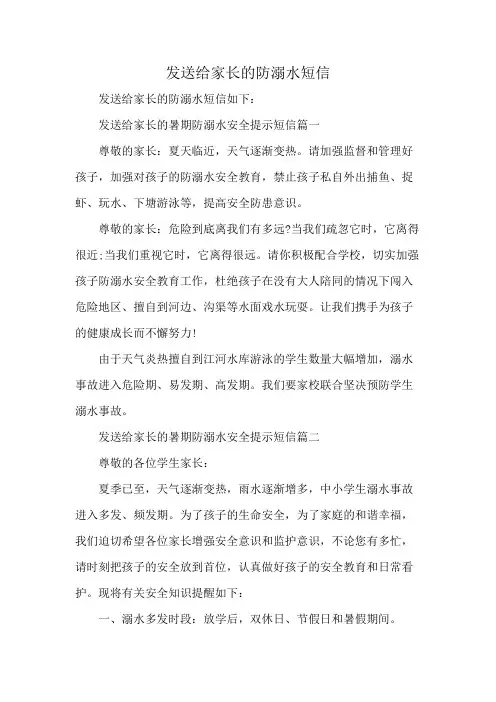 发送给家长的防溺水短信

发送给家长的防溺水短信如下：

发送给家长的暑期防溺水安全提示短信篇一

尊敬的家长：夏天临近，天气逐渐变热。请加强监督和管理好孩子，加强对孩子的防溺水安全教育，禁止孩子私自外出捕鱼、捉虾、玩水、下塘游泳等，提高安全防患意识。

尊敬的家长：危险到底离我们有多远?当我们疏忽它时，它离得很近;当我们重视它时，它离得很远。请你积极配合学校，切实加强孩子防溺水安全教育工作，杜绝孩子在没有大人陪同的情况下闯入危险地区、擅自到河边、沟渠等水面戏水玩耍。让我们携手为孩子的健康成长而不懈努力!

由于天气炎热擅自到江河水库游泳的学生数量大幅增加，溺水事故进入危险期、易发期、高发期。我们要家校联合坚决预防学生溺水事故。

发送给家长的暑期防溺水安全提示短信篇二

尊敬的各位学生家长：

夏季已至，天气逐渐变热，雨水逐渐增多，中小学生溺水事故进入多发、频发期。为了孩子的生命安全，为了家庭的和谐幸福，我们迫切希望各位家长增强安全意识和监护意识，不论您有多忙，请时刻把孩子的安全放到首位，认真做好孩子的安全教育和日常看护。现将有关安全知识提醒如下：

一、溺水多发时段：放学后，双休日、节假日和暑假期间。